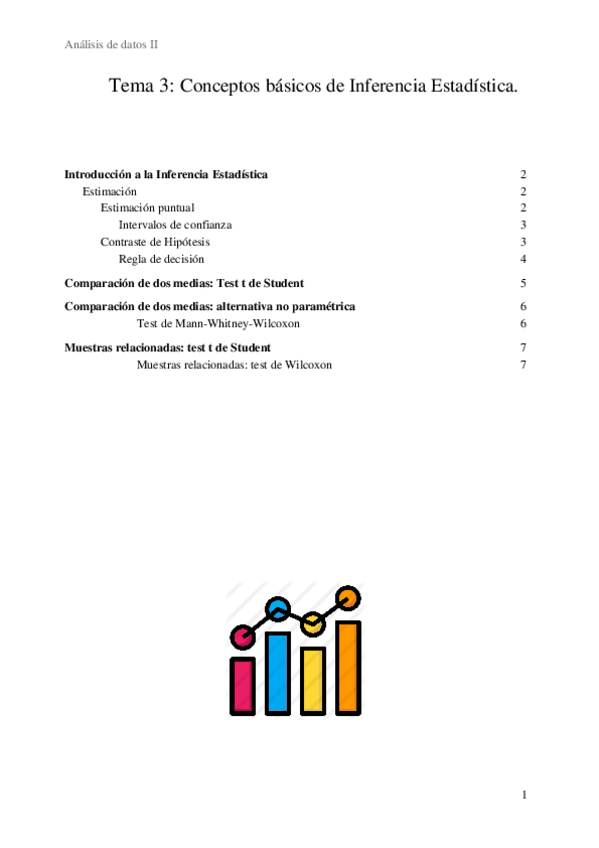 Análisis de datos II

Tema 3: Conceptos básicos de Inferencia Estadística.

Introducción a la Inferencia Estadística 2
Estimación 2
Estimación puntual 2
Intervalos de confianza 3
Contraste de Hipótesis 3
Regla de decisión 4
Comparación de dos medias: Test t de Student 5
Comparación de dos medias: alternativa no paramétrica 6
Test de Mann-Whitney-Wilcoxon 6
Muestras relacionadas: test t de Student 7
Muestras relacionadas: test de Wilcoxon 7

1